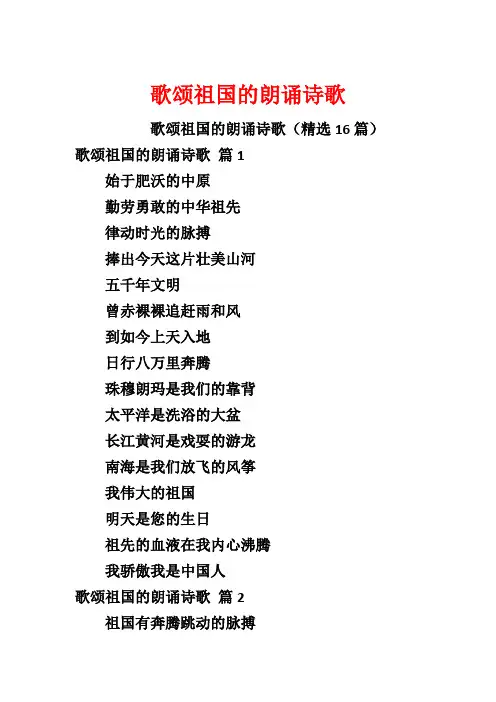 歌颂祖国的朗诵诗歌

歌颂祖国的朗诵诗歌（精选 16 篇）

歌颂祖国的朗诵诗歌 篇 1

始于肥沃的中原

勤劳勇敢的中华祖先

律动时光的脉搏

捧出今天这片壮美山河

五千年文明

曾赤裸裸追赶雨和风

到如今上天入地

日行八万里奔腾

珠穆朗玛是我们的靠背

太平洋是洗浴的大盆

长江黄河是戏耍的游龙

南海是我们放飞的风筝

我伟大的祖国

明天是您的生日

祖先的血液在我内心沸腾

我骄傲我是中国人

歌颂祖国的朗诵诗歌 篇 2

祖国有奔腾跳动的脉搏